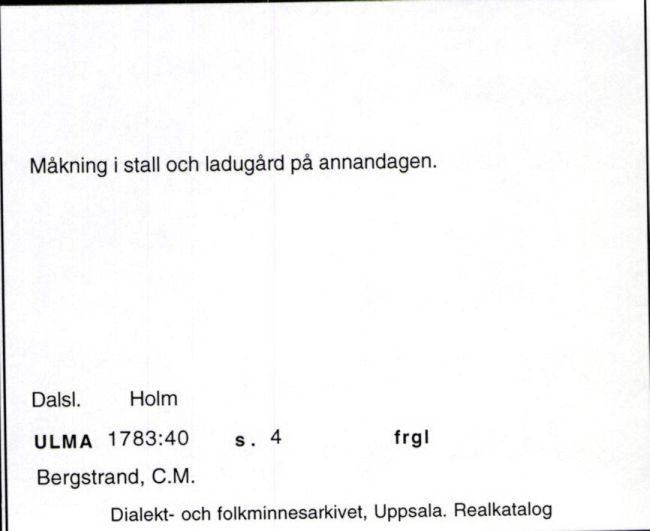 Måkning i stall och ladugård på annandagen.

Dalsl. Holm

ULMA 1783:40 s. 4 frgl

Bergstrand, C.M.

Dialekt- och folkminnesarkivet, Uppsala. Realkatalog